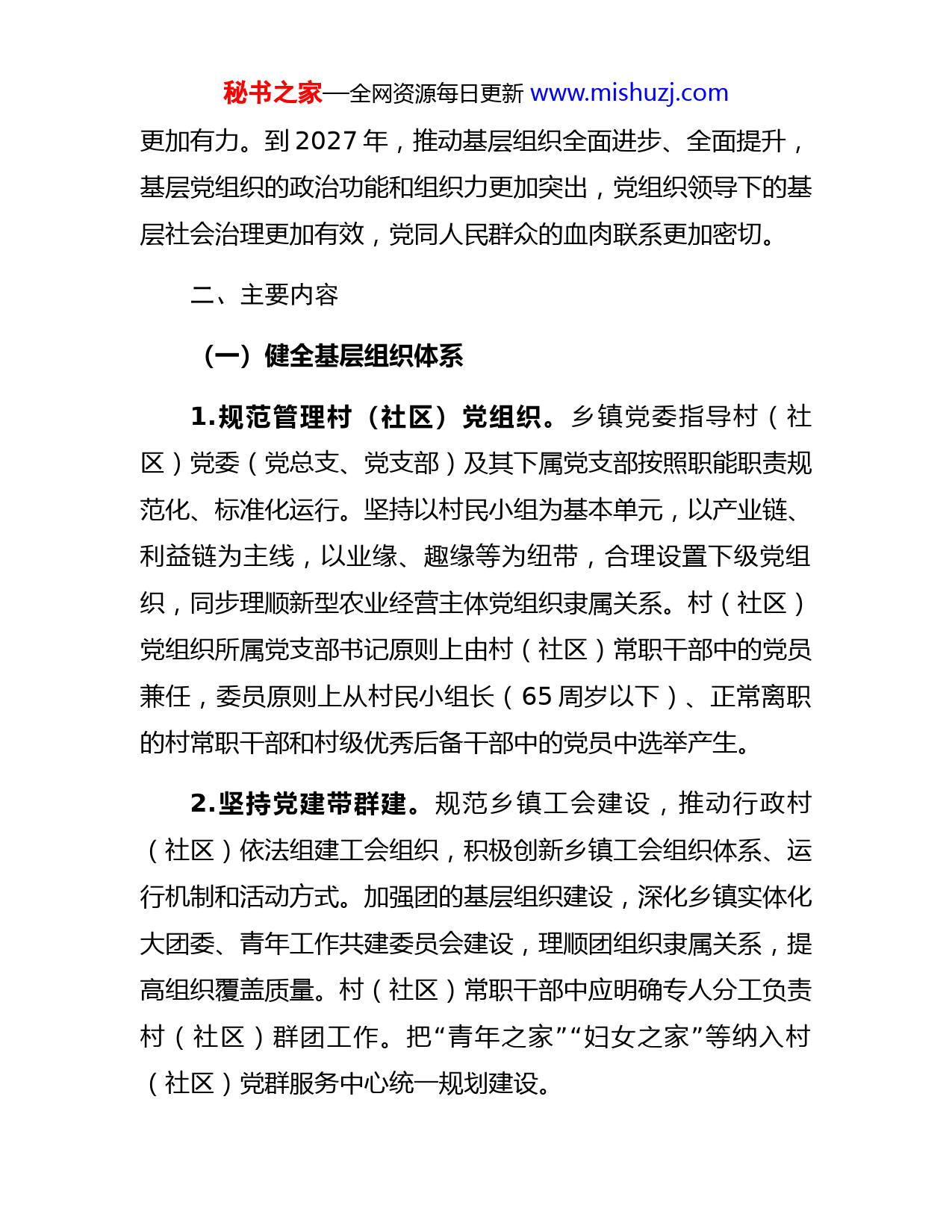 秘书之家—全网资源每日更新 www.mishuzj.com

更加有力。到 2027 年，推动基层组织全面进步、全面提升，基层党组织的政治功能和组织力更加突出，党组织领导下的基层社会治理更加有效，党同人民群众的血肉联系更加密切。

二、主要内容

（一）健全基层组织体系

1.规范管理村（社区）党组织。乡镇党委指导村（社区）党委（党总支、党支部）及其下属党支部按照职能职责规范化、标准化运行。坚持以村民小组为基本单元，以产业链、利益链为主线，以业缘、趣缘等为纽带，合理设置下级党组织，同步理顺新型农业经营主体党组织隶属关系。村（社区）党组织所属党支部书记原则上由村（社区）常职干部中的党员兼任，委员原则上从村民小组长（65 周岁以下）、正常离职的村常职干部和村级优秀后备干部中的党员中选举产生。

2.坚持党建带群建。规范乡镇工会建设，推动行政村（社区）依法组建工会组织，积极创新乡镇工会组织体系、运行机制和活动方式。加强团的基层组织建设，深化乡镇实体化大团委、青年工作共建委员会建设，理顺团组织隶属关系，提高组织覆盖质量。村（社区）常职干部中应明确专人分工负责村（社区）群团工作。把“青年之家”“妇女之家”等纳入村（社区）党群服务中心统一规划建设。